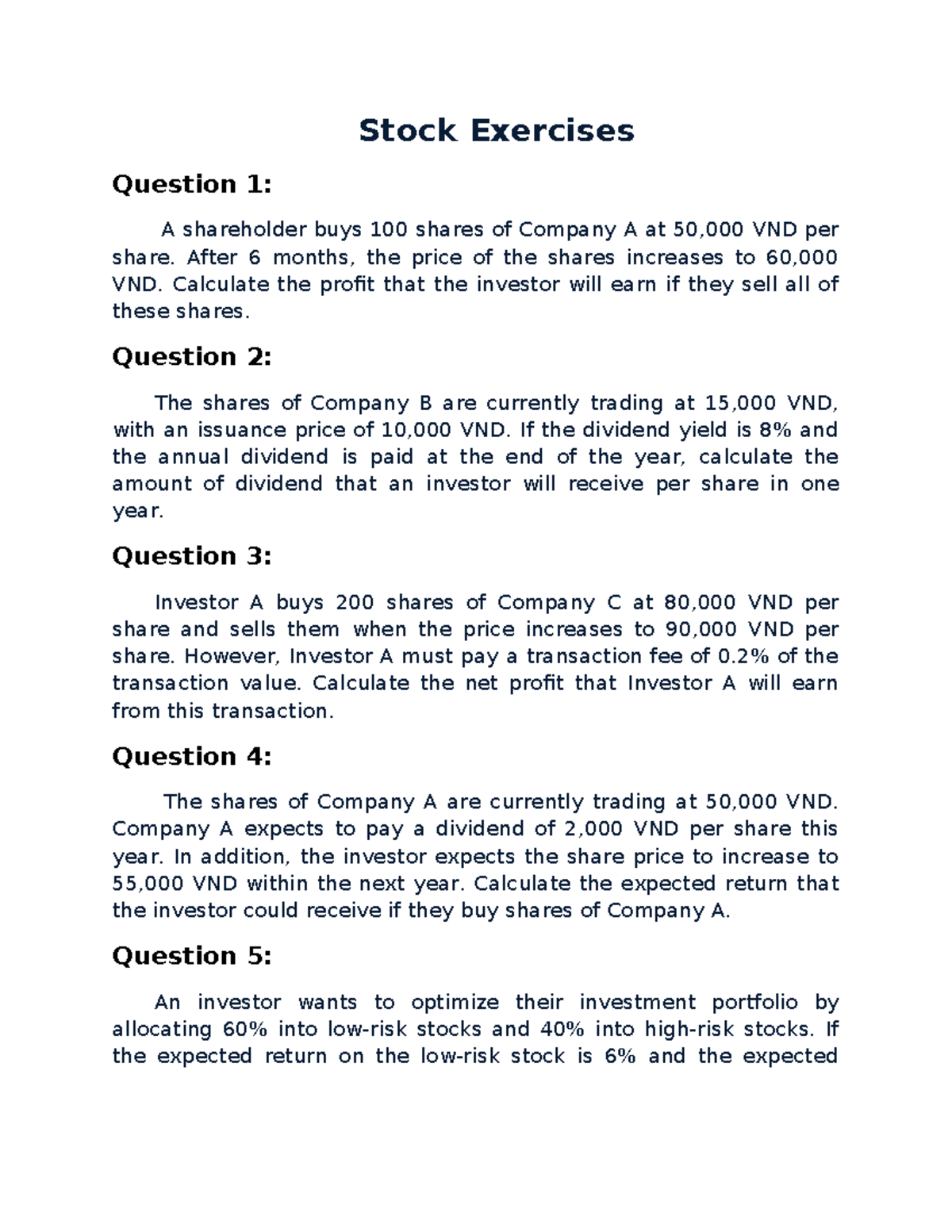 Stock Exercises

Question 1:

A shareholder buys 100 shares of Company A at 50,000 VND per share. After 6 months, the price of the shares increases to 60,000 VND. Calculate the profit that the investor will earn if they sell all of these shares.

Question 2:

The shares of Company B are currently trading at 15,000 VND, with an issuance price of 10,000 VND. If the dividend yield is 8% and the annual dividend is paid at the end of the year, calculate the amount of dividend that an investor will receive per share in one year.

Question 3:

Investor A buys 200 shares of Company C at 80,000 VND per share and sells them when the price increases to 90,000 VND per share. However, Investor A must pay a transaction fee of 0.2% of the transaction value. Calculate the net profit that Investor A will earn from this transaction.

Question 4:

The shares of Company A are currently trading at 50,000 VND. Company A expects to pay a dividend of 2,000 VND per share this year. In addition, the investor expects the share price to increase to 55,000 VND within the next year. Calculate the expected return that the investor could receive if they buy shares of Company A.

Question 5:

An investor wants to optimize their investment portfolio by allocating 60% into low-risk stocks and 40% into high-risk stocks. If the expected return on the low-risk stock is 6% and the expected